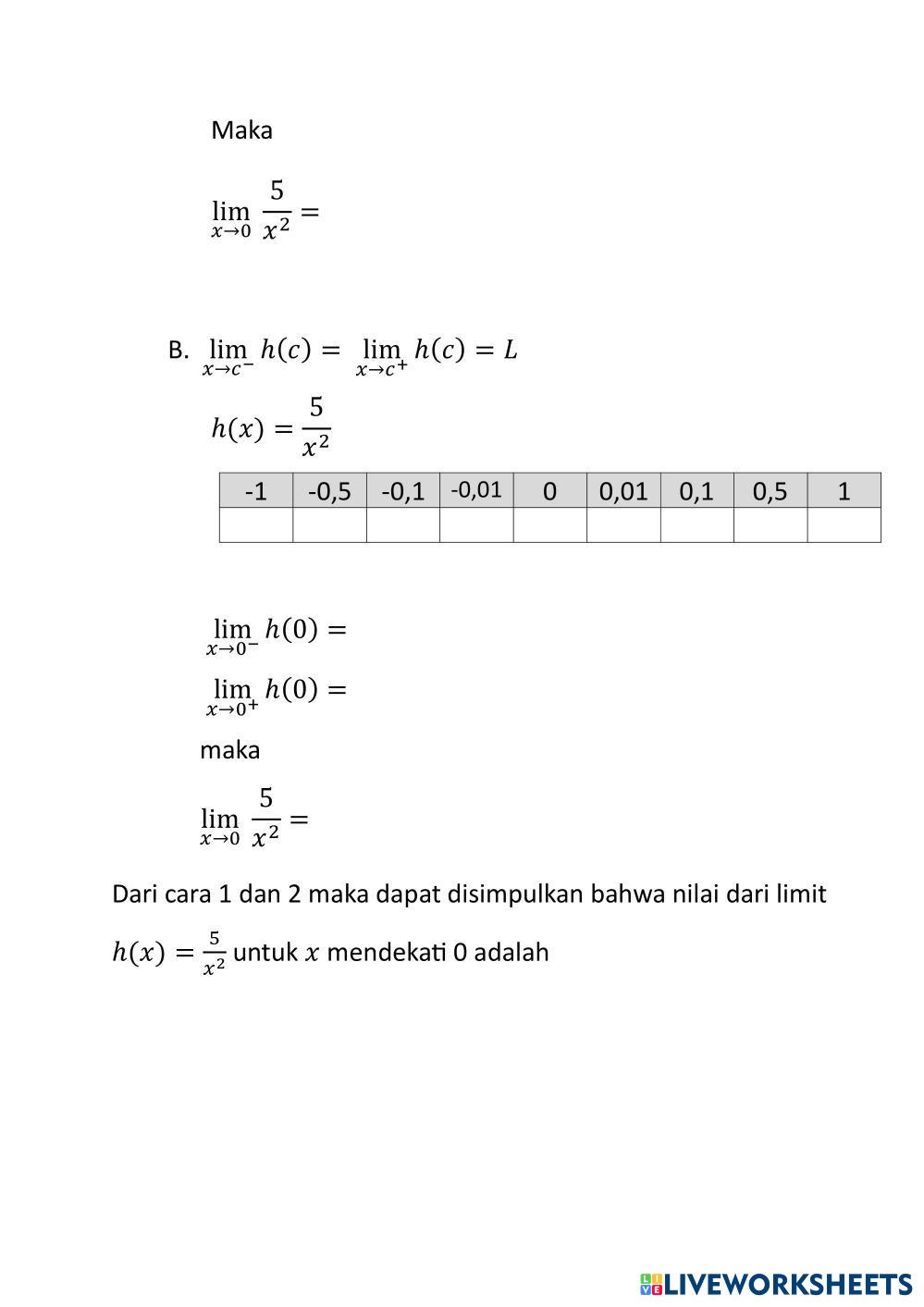 Maka

$\lim_{x \to 0} \frac{5}{x^2} =$

B. $\lim_{x \to c^-} h(c) = \lim_{x \to c^+} h(c) = L$

$h(x) = \frac{5}{x^2}$

| -1 | -0,5 | -0,1 | -0,01 | 0 | 0,01 | 0,1 | 0,5 | 1 |
|---|---|---|---|---|---|---|---|---|
| | | | | | | | | |

$\lim_{x \to 0^-} h(0) =$

$\lim_{x \to 0^+} h(0) =$

maka

$\lim_{x \to 0} \frac{5}{x^2} =$

Dari cara 1 dan 2 maka dapat disimpulkan bahwa nilai dari limit $h(x) = \frac{5}{x^2}$ untuk $x$ mendekati 0 adalah

LIVEWORKSHEETS